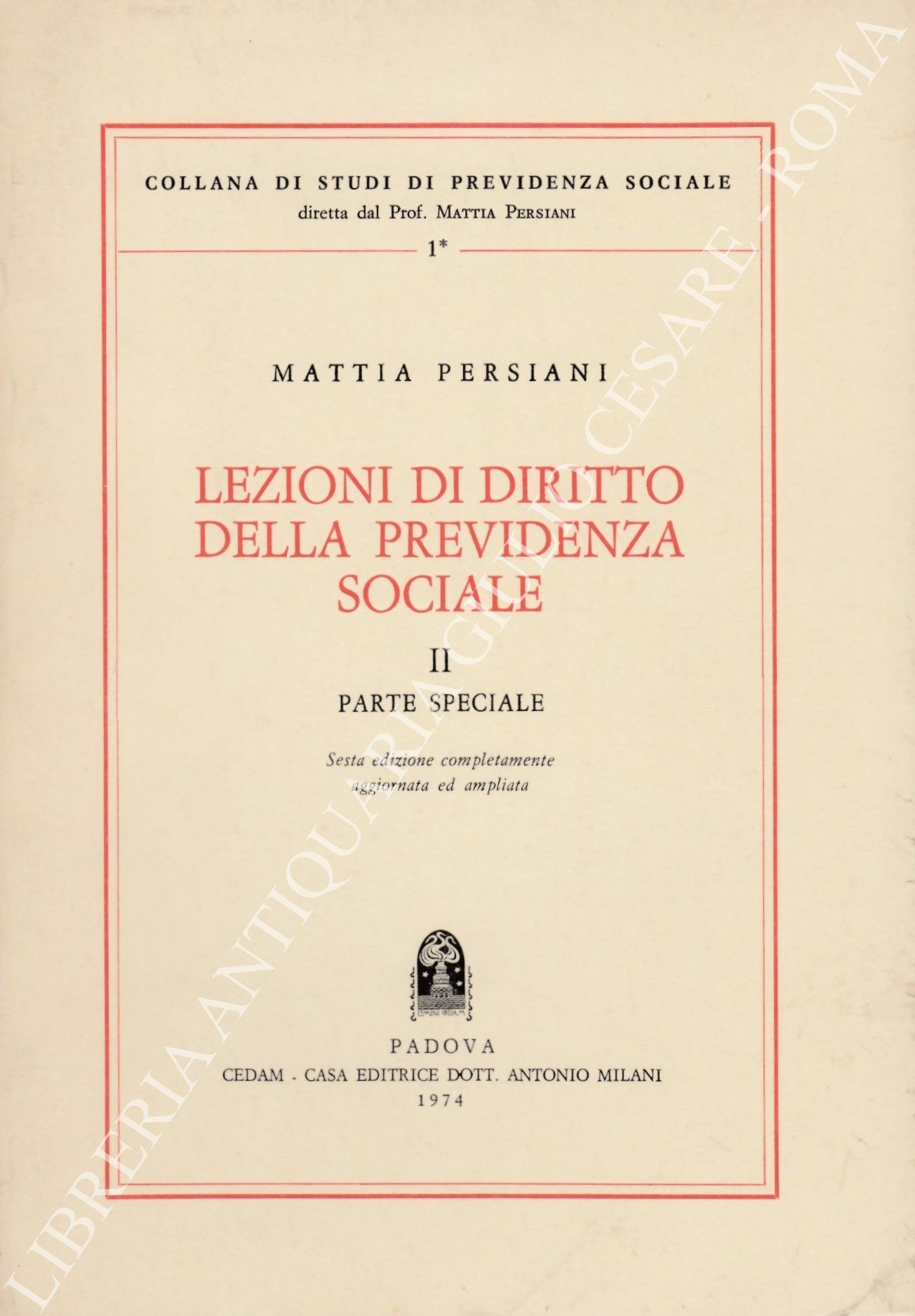 COLLANA DI STUDI DI PREVIDENZA SOCIALE
diretta dal Prof. MATTIA PERSIANI

1*

MATTIA PERSIANI

LEZIONI DI DIRITTO
DELLA PREVIDENZA
SOCIALE

II

PARTE SPECIALE

Sesta edizione completamente
aggiornata ed ampliata

PADOVA
CEDAM - CASA EDITRICE DOTT. ANTONIO MILANI
1974

LIBRERIA ANTIQUARIA GIULIO CESARE - ROMA